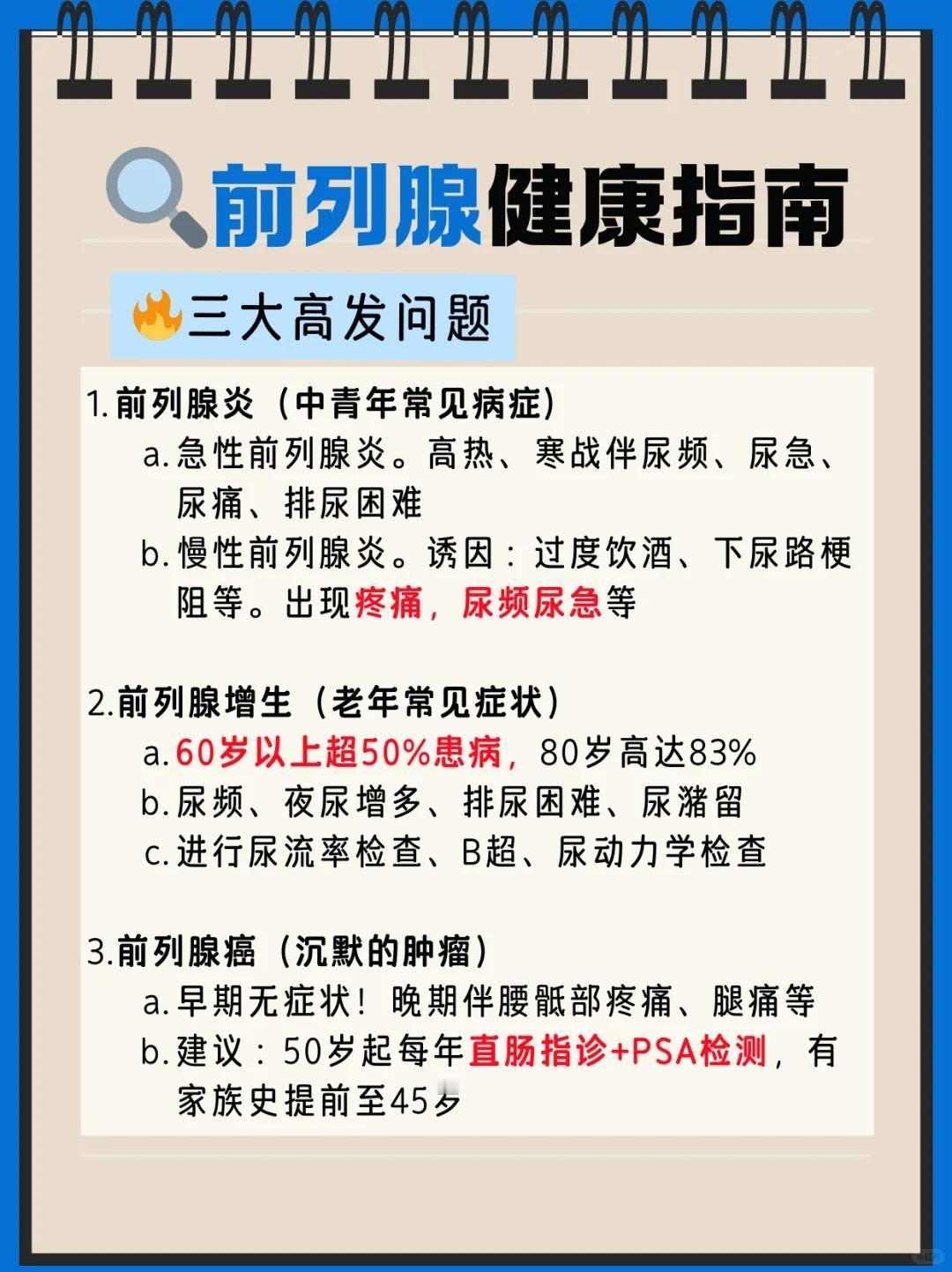 前列腺健康指南

三大高发问题

1.前列腺炎（中青年常见病症）
a.急性前列腺炎。高热、寒战伴尿频、尿急、尿痛、排尿困难
b.慢性前列腺炎。诱因：过度饮酒、下尿路梗阻等。出现疼痛，尿频尿急等

2.前列腺增生（老年常见症状）
a.60岁以上超50%患病，80岁高达83%
b.尿频、夜尿增多、排尿困难、尿潴留
c.进行尿流率检查、B超、尿动力学检查

3.前列腺癌（沉默的肿瘤）
a.早期无症状！晚期伴腰骶部疼痛、腿痛等
b.建议：50岁起每年直肠指诊+PSA检测，有家族史提前至45岁